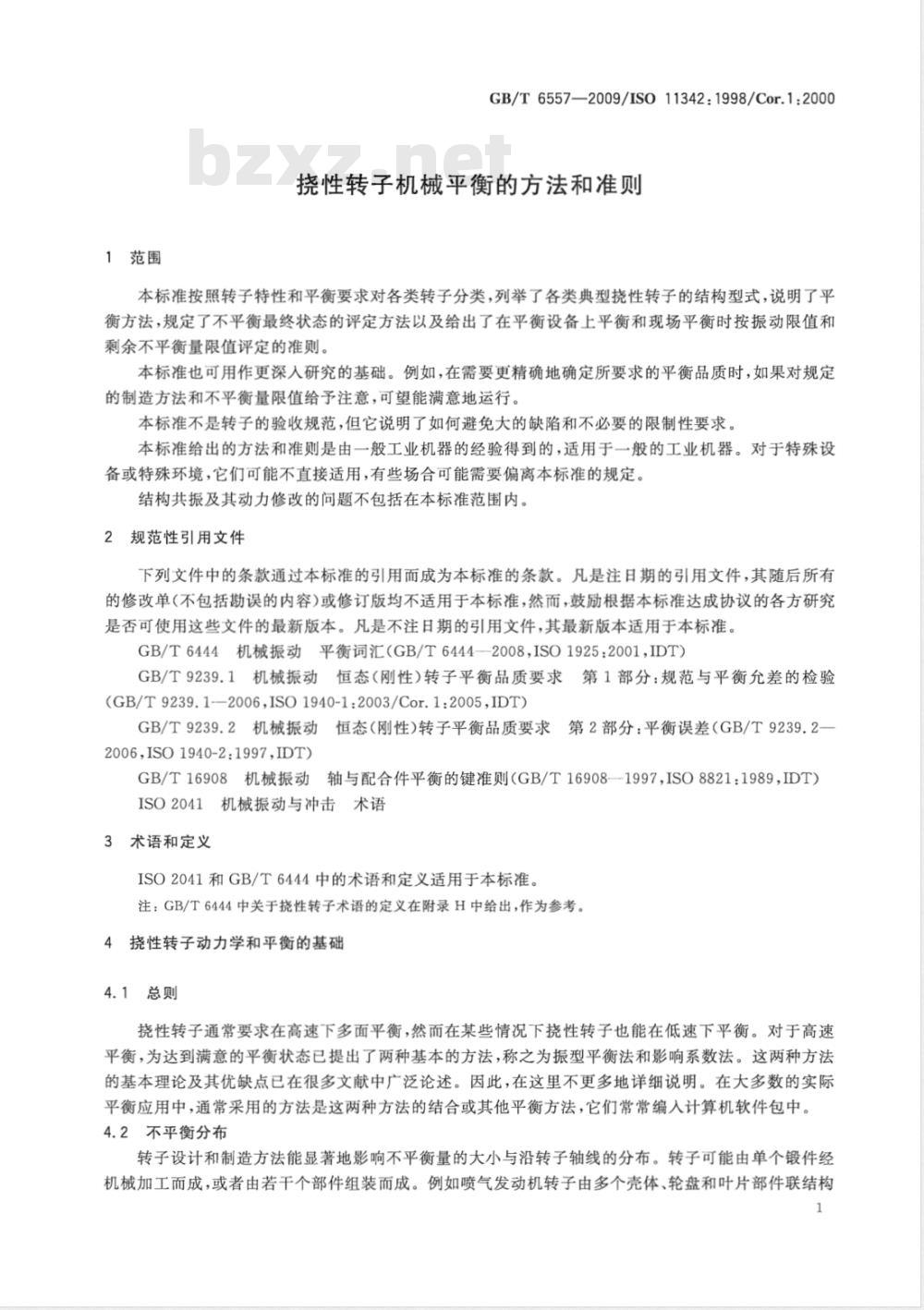 GB/T 6557—2009/ISO 11342:1998/Cor.1:2000

bzxz.net

挠性转子机械平衡的方法和准则

1 范围

本标准按照转子特性和平衡要求对各类转子分类,列举了各类典型挠性转子的结构型式,说明了平衡方法,规定了不平衡最终状态的评定方法以及给出了在平衡设备上平衡和现场平衡时按振动限值和剩余不平衡量限值评定的准则。

本标准也可用作更深入研究的基础。例如,在需要更精确地确定所要求的平衡品质时,如果对规定的制造方法和不平衡量限值给予注意,可望能满意地运行。

本标准不是转子的验收规范,但它说明了如何避免大的缺陷和不必要的限制性要求。

本标准给出的方法和准则是由一般工业机器的经验得到的,适用于一般的工业机器。对于特殊设备或特殊环境,它们可能不直接适用,有些场合可能需要偏离本标准的规定。

结构共振及其动力修改的问题不包括在本标准范围内。

2 规范性引用文件

下列文件中的条款通过本标准的引用而成为本标准的条款。凡是注日期的引用文件,其随后所有的修改单(不包括勘误的内容)或修订版均不适用于本标准,然而,鼓励根据本标准达成协议的各方研究是否可使用这些文件的最新版本。凡是不注日期的引用文件,其最新版本适用于本标准。

GB/T 6444 机械振动 平衡词汇(GB/T 6444—2008,ISO 1925:2001,IDT)

GB/T 9239.1 机械振动 恒态(刚性)转子平衡品质要求 第1部分:规范与平衡允差的检验(GB/T 9239.1—2006,ISO 1940-1:2003/Cor.1:2005,IDT)

GB/T 9239.2 机械振动 恒态(刚性)转子平衡品质要求 第2部分:平衡误差(GB/T 9239.2—2006,ISO 1940-2:1997,IDT)

GB/T 16908 机械振动 轴与配合件平衡的键准则(GB/T 16908—1997,ISO 8821:1989,IDT)

ISO 2041 机械振动与冲击 术语

3 术语和定义

ISO 2041 和 GB/T 6444 中的术语和定义适用于本标准。

注:GB/T 6444 中关于挠性转子术语的定义在附录 H 中给出,作为参考。

4 挠性转子动力学和平衡的基础

4.1 总则

挠性转子通常要求在高速下多面平衡,然而在某些情况下挠性转子也能在低速下平衡。对于高速平衡,为达到满意的平衡状态已提出了两种基本的方法,称之为振型平衡法和影响系数法。这两种方法的基本理论及其优缺点已在很多文献中广泛论述。因此,在这里不更多地详细说明。在大多数的实际平衡应用中,通常采用的方法是这两种方法的结合或其他平衡方法,它们常常编入计算机软件包中。

4.2 不平衡分布

转子设计和制造方法能显著地影响不平衡量的大小与沿转子轴线的分布。转子可能由单个锻件经机械加工而成,或者由若干个部件组装而成。例如喷气发动机转子由多个壳体、轮盘和叶片部件联结构

1